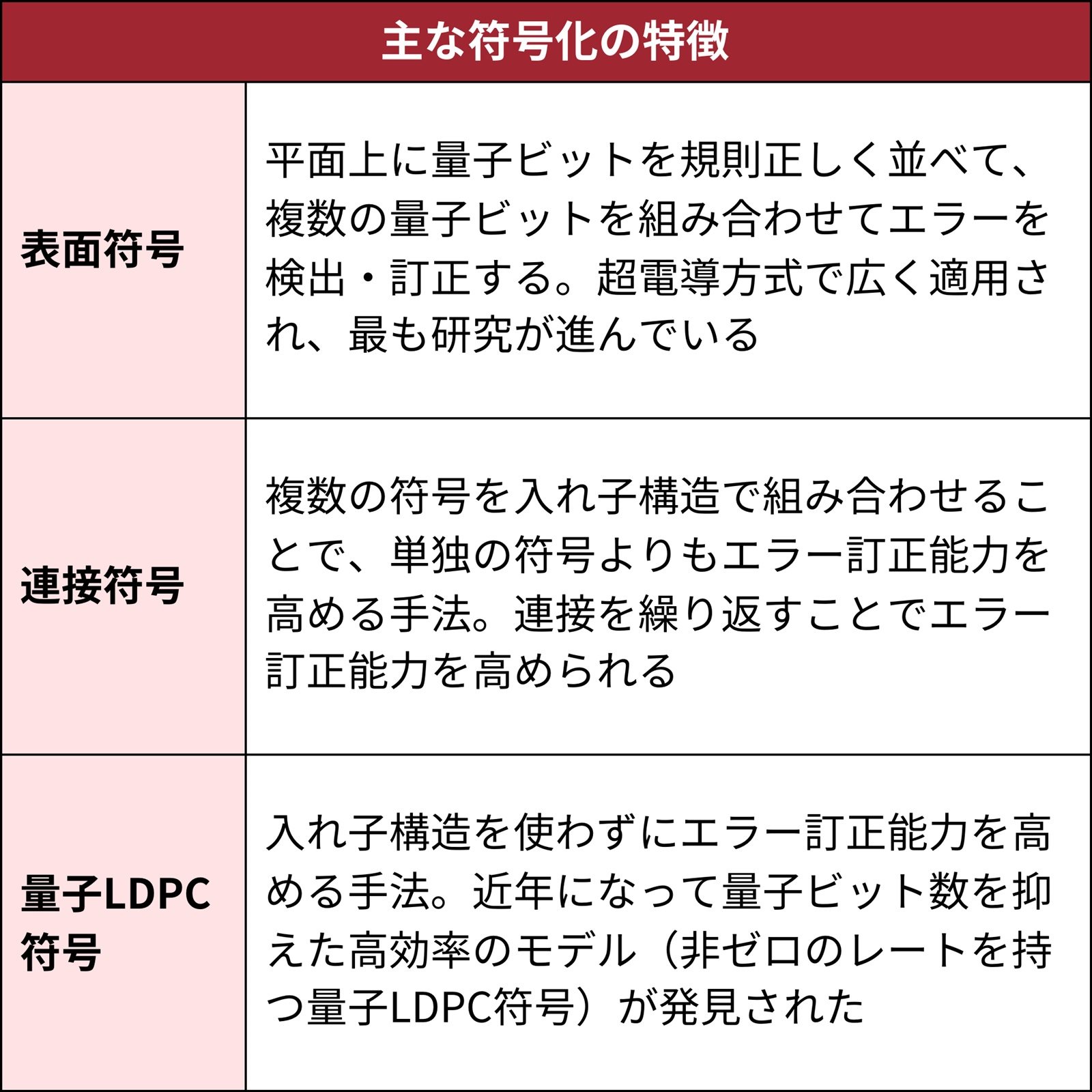 | 主な符号化の特徴 | |
|---|---|
| 表面符号 | 平面上に量子ビットを規則正しく並べて、複数の量子ビットを組み合わせてエラーを検出・訂正する。超電導方式で広く適用され、最も研究が進んでいる |
| 連接符号 | 複数の符号を入れ子構造で組み合わせることで、単独の符号よりもエラー訂正能力を高める手法。連接を繰り返すことでエラー訂正能力を高められる |
| 量子LDPC符号 | 入れ子構造を使わずにエラー訂正能力を高める手法。近年になって量子ビット数を抑えた高効率のモデル（非ゼロのレートを持つ量子LDPC符号）が発見された |